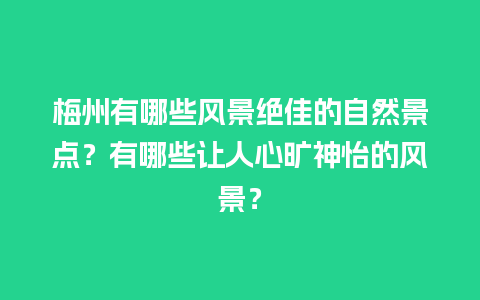 梅州有哪些风景绝佳的自然景点？有哪些让人心旷神怡的风景？